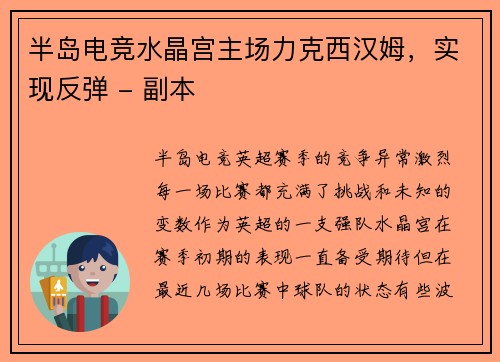 半岛电竞水晶宫主场力克西汉姆，实现反弹 - 副本

半岛电竞英超赛季的竞争异常激烈每一场比赛都充满了挑战和未知的变数作为英超的一支强队水晶宫在赛季初期的表现一直备受期待但在最近几场比赛中球队的状态有些波